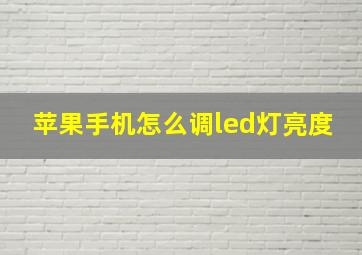 苹果手机怎么调led灯亮度